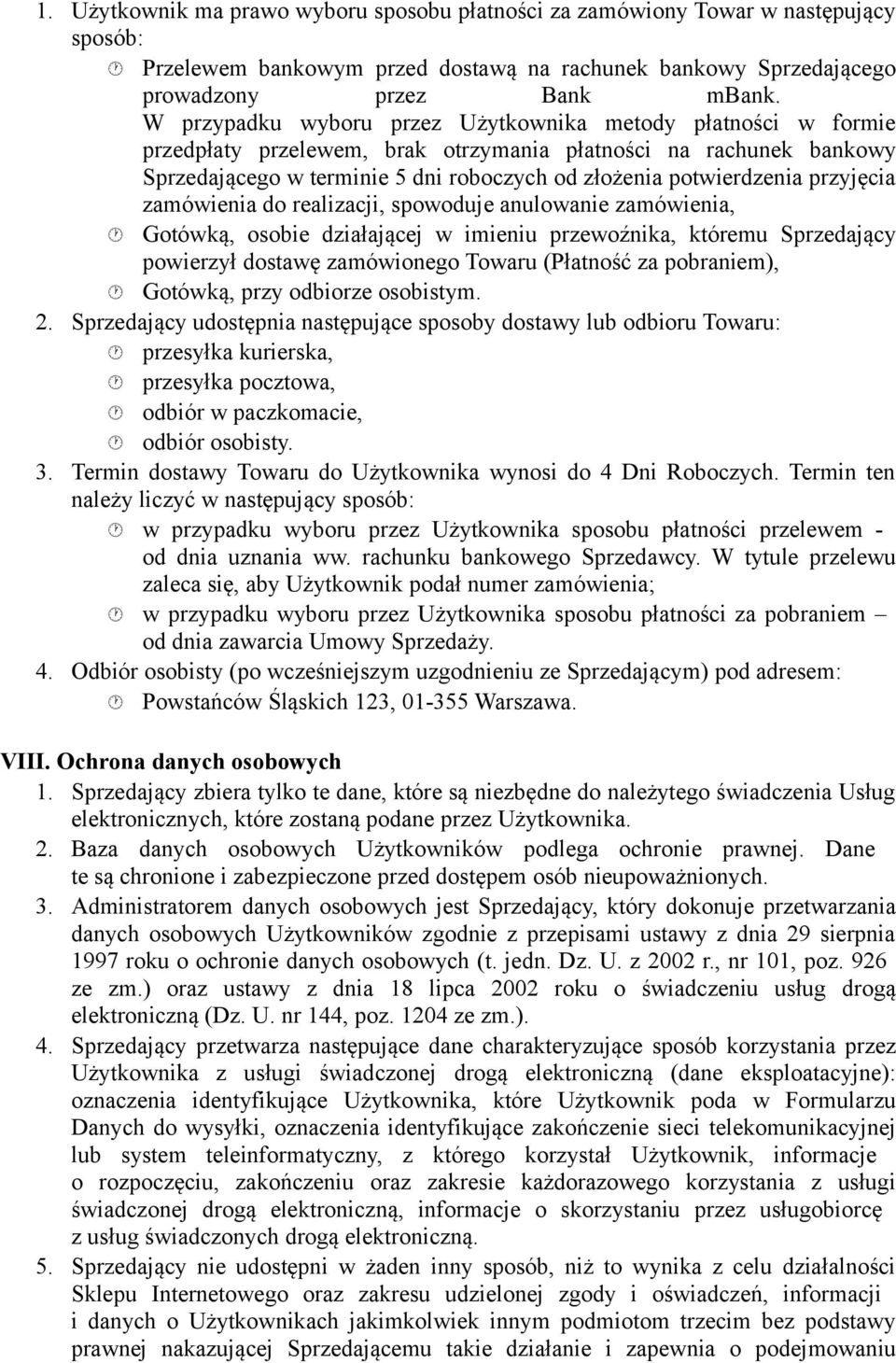 1. Użytkownik ma prawo wyboru sposobu płatności za zamówiony Towar w następujący sposób:

Przelewem bankowym przed dostawą na rachunek bankowy Sprzedającego prowadzony przez Bank mBank. W przypadku wyboru przez Użytkownika metody płatności w formie przedpłaty przelewem, brak otrzymania płatności na rachunek bankowy Sprzedającego w terminie 5 dni roboczych od złożenia potwierdzenia przyjęcia zamówienia do realizacji, spowoduje anulowanie zamówienia,

Gotówką, osobie działającej w imieniu przewoźnika, któremu Sprzedający powierzył dostawę zamówionego Towaru (Płatność za pobraniem),

Gotówką, przy odbiorze osobistym.

2. Sprzedający udostępnia następujące sposoby dostawy lub odbioru Towaru:

przesyłka kurierska,

przesyłka pocztowa,

odbiór w paczkomacie,

odbiór osobisty.

3. Termin dostawy Towaru do Użytkownika wynosi do 4 Dni Roboczych. Termin ten należy liczyć w następujący sposób:

w przypadku wyboru przez Użytkownika sposobu płatności przelewem - od dnia uznania ww. rachunku bankowego Sprzedawcy. W tytule przelewu zaleca się, aby Użytkownik podał numer zamówienia;

w przypadku wyboru przez Użytkownika sposobu płatności za pobraniem – od dnia zawarcia Umowy Sprzedaży.

4. Odbiór osobisty (po wcześniejszym uzgodnieniu ze Sprzedającym) pod adresem:

Powstańców Śląskich 123, 01-355 Warszawa.

VIII. Ochrona danych osobowych

1. Sprzedający zbiera tylko te dane, które są niezbędne do należytego świadczenia Usług elektronicznych, które zostaną podane przez Użytkownika.

2. Baza danych osobowych Użytkowników podlega ochronie prawnej. Dane te są chronione i zabezpieczone przed dostępem osób nieupoważnionych.

3. Administratorem danych osobowych jest Sprzedający, który dokonuje przetwarzania danych osobowych Użytkowników zgodnie z przepisami ustawy z dnia 29 sierpnia 1997 roku o ochronie danych osobowych (t. jedn. Dz. U. z 2002 r., nr 101, poz. 926 ze zm.) oraz ustawy z dnia 18 lipca 2002 roku o świadczeniu usług drogą elektroniczną (Dz. U. nr 144, poz. 1204 ze zm.).

4. Sprzedający przetwarza następujące dane charakteryzujące sposób korzystania przez Użytkownika z usługi świadczonej drogą elektroniczną (dane eksploatacyjne): oznaczenia identyfikujące Użytkownika, które Użytkownik poda w Formularzu Danych do wysyłki, oznaczenia identyfikujące zakończenie sieci telekomunikacyjnej lub system teleinformatyczny, z którego korzystał Użytkownik, informacje o rozpoczęciu, zakończeniu oraz zakresie każdorazowego korzystania z usługi świadczonej drogą elektroniczną, informacje o skorzystaniu przez usługobiorcę z usług świadczonych drogą elektroniczną.

5. Sprzedający nie udostępni w żaden inny sposób, niż to wynika z celu działalności Sklepu Internetowego oraz zakresu udzielonej zgody i oświadczeń, informacji i danych o Użytkownikach jakimkolwiek innym podmiotom trzecim bez podstawy prawnej nakazującej Sprzedającemu takie działanie i zapewnia o podejmowaniu